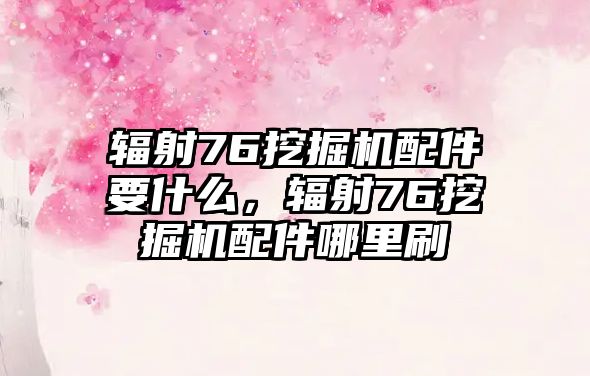 辐射76挖掘机配件要什么，辐射76挖掘机配件哪里刷